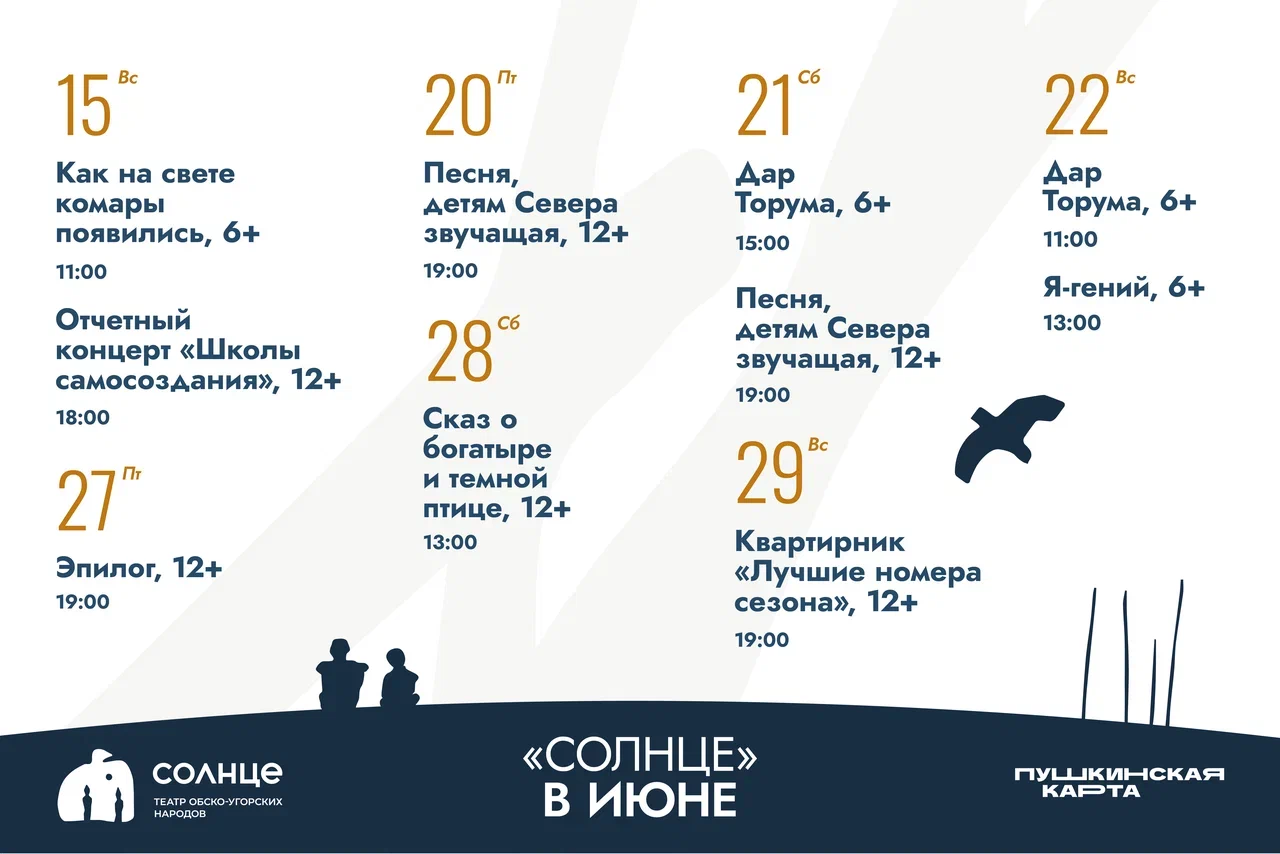 15 Вс

Как на свете комары появились, 6+

11:00

Отчетный концерт «Школы самосоздания», 12+

18:00

27 Пт

Эпилог, 12+

19:00

20 Пт

Песня, детям Севера звучащая, 12+

19:00

28 Сб

Сказ о богатыре и темной птице, 12+

13:00

21 Сб

Дар Торума, 6+

15:00

Песня, детям Севера звучащая, 12+

19:00

29 Вс

Квартирник «Лучшие номера сезона», 12+

19:00

22 Вс

Дар Торума, 6+

11:00

Я-гений, 6+

13:00

СОЛНЦЕ
ТЕАТР ОБСКО-УГОРСКИХ НАРОДОВ

«СОЛНЦЕ» В ИЮНЕ

ПУШКИНСКАЯ КАРТА